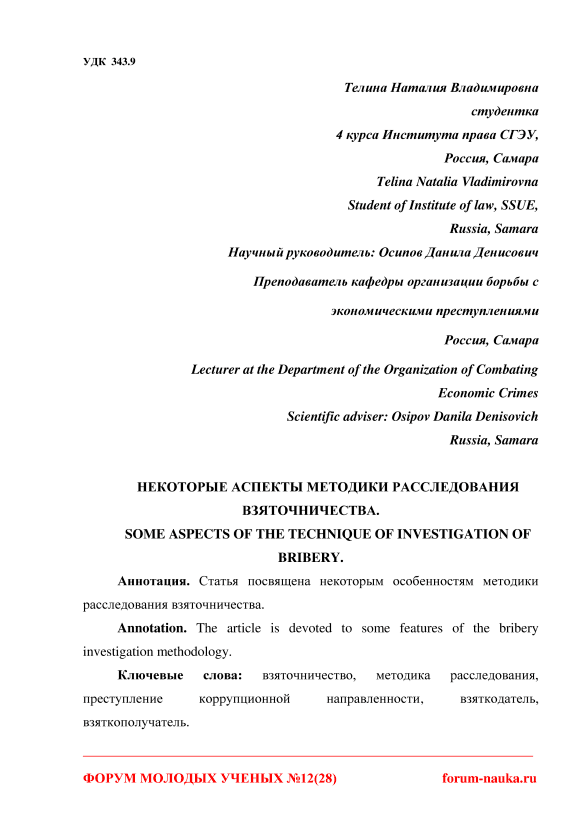 УДК 343.9

Телина Наталия Владимировна
студентка
4 курса Института права СГЭУ,
Россия, Самара
Telina Natalia Vladimirovna
Student of Institute of law, SSUE,
Russia, Samara
Научный руководитель: Осипов Данила Денисович
Преподаватель кафедры организации борьбы с
экономическими преступлениями
Россия, Самара
Lecturer at the Department of the Organization of Combating
Economic Crimes
Scientific adviser: Osipov Danila Denisovich
Russia, Samara

НЕКОТОРЫЕ АСПЕКТЫ МЕТОДИКИ РАССЛЕДОВАНИЯ ВЗЯТОЧНИЧЕСТВА.
SOME ASPECTS OF THE TECHNIQUE OF INVESTIGATION OF BRIBERY.

Аннотация. Статья посвящена некоторым особенностям методики расследования взяточничества.

Annotation. The article is devoted to some features of the bribery investigation methodology.

Ключевые слова: взяточничество, методика расследования, преступление коррупционной направленности, взяткодатель, взяткополучатель.

ФОРУМ МОЛОДЫХ УЧЕНЫХ №12(28) forum-nauka.ru